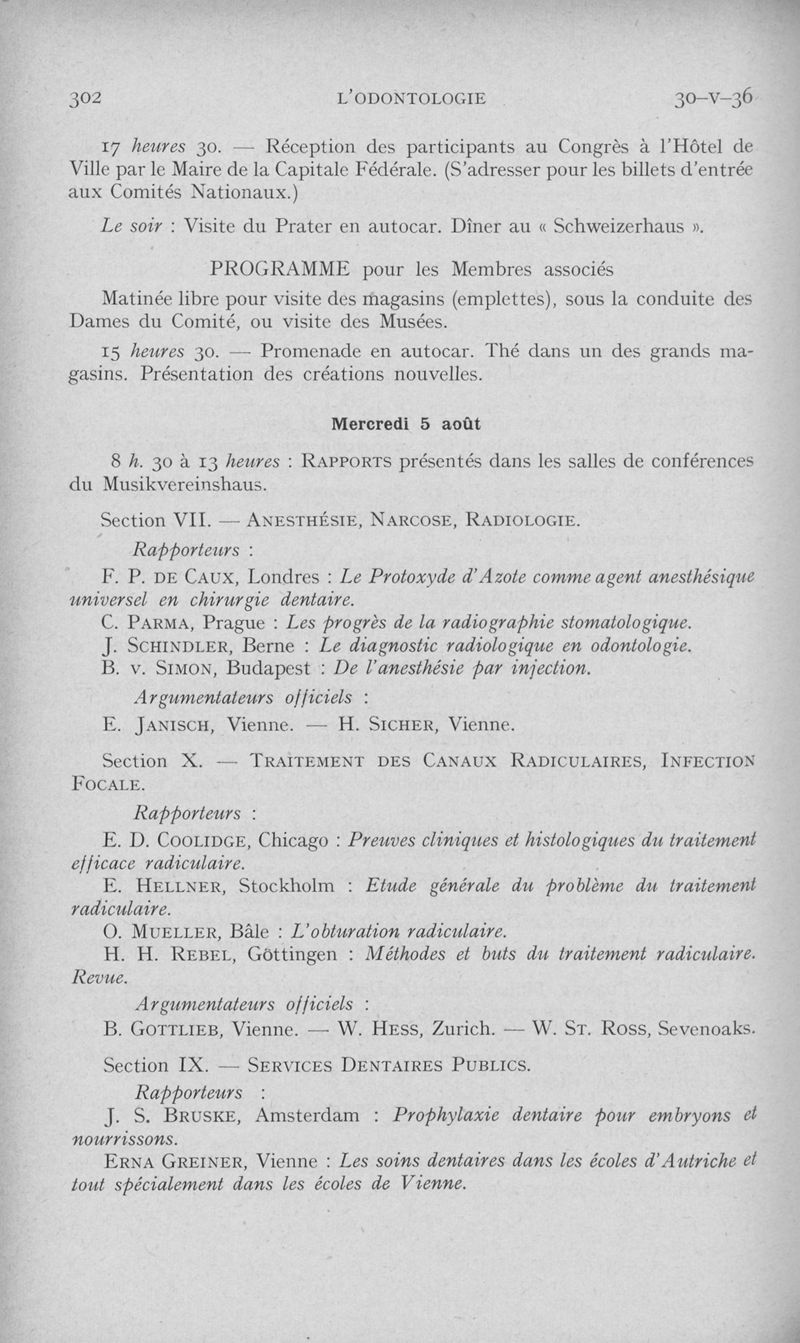 302 L'ODONTOLOGIE 30-V-36

17 heures 30. — Réception des participants au Congrès à l'Hôtel de Ville par le Maire de la Capitale Fédérale. (S'adresser pour les billets d'entrée aux Comités Nationaux.)

Le soir : Visite du Prater en autocar. Dîner au « Schweizerhaus ».

PROGRAMME pour les Membres associés

Matinée libre pour visite des magasins (emplettes), sous la conduite des Dames du Comité, ou visite des Musées.

15 heures 30. — Promenade en autocar. Thé dans un des grands magasins. Présentation des créations nouvelles.

Mercredi 5 août

8 h. 30 à 13 heures : RAPPORTS présentés dans les salles de conférences du Musikvereinshaus.

Section VII. — ANESTHÉSIE, NARCOSE, RADIOLOGIE.

Rapporteurs :

F. P. DE CAUX, Londres : Le Protoxyde d'Azote comme agent anesthésique universel en chirurgie dentaire.
C. PARMA, Prague : Les progrès de la radiographie stomatologique.
J. SCHINDLER, Berne : Le diagnostic radiologique en odontologie.
B. v. SIMON, Budapest : De l'anesthésie par injection.

Argumentateurs officiels :

E. JANISCH, Vienne. — H. SICHER, Vienne.

Section X. — TRAITEMENT DES CANAUX RADICULAIRES, INFECTION FOCALE.

Rapporteurs :

E. D. COOLIDGE, Chicago : Preuves cliniques et histologiques du traitement efficace radiculaire.
E. HELLNER, Stockholm : Etude générale du problème du traitement radiculaire.
O. MUELLER, Bâle : L'obturation radiculaire.
H. H. REBEL, Göttingen : Méthodes et buts du traitement radiculaire. Revue.

Argumentateurs officiels :

B. GOTTLIEB, Vienne. — W. HESS, Zurich. — W. ST. ROSS, Sevenoaks.

Section IX. — SERVICES DENTAIRES PUBLICS.

Rapporteurs :

J. S. BRUSKE, Amsterdam : Prophylaxie dentaire pour embryons et nourrissons.
ERNA GREINER, Vienne : Les soins dentaires dans les écoles d'Autriche et tout spécialement dans les écoles de Vienne.